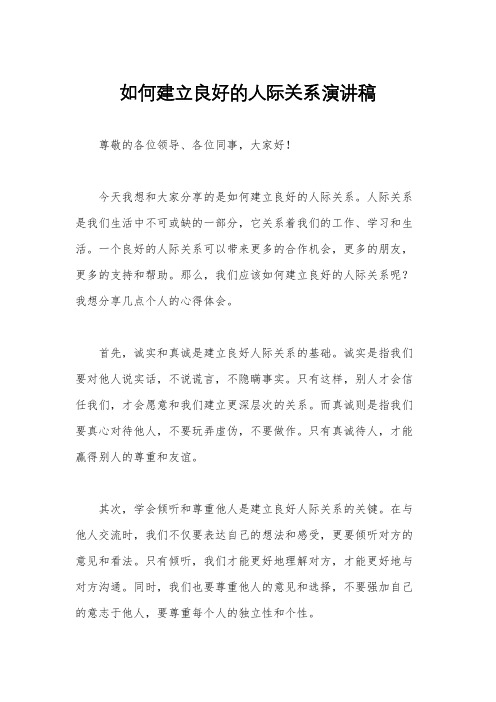 如何建立良好的人际关系演讲稿

尊敬的各位领导、各位同事，大家好！

今天我想和大家分享的是如何建立良好的人际关系。人际关系是我们生活中不可或缺的一部分，它关系着我们的工作、学习和生活。一个良好的人际关系可以带来更多的合作机会，更多的朋友，更多的支持和帮助。那么，我们应该如何建立良好的人际关系呢？我想分享几点个人的心得体会。

首先，诚实和真诚是建立良好人际关系的基础。诚实是指我们要对他人说实话，不说谎言，不隐瞒事实。只有这样，别人才会信任我们，才会愿意和我们建立更深层次的关系。而真诚则是指我们要真心对待他人，不要玩弄虚伪，不要做作。只有真诚待人，才能赢得别人的尊重和友谊。

其次，学会倾听和尊重他人是建立良好人际关系的关键。在与他人交流时，我们不仅要表达自己的想法和感受，更要倾听对方的意见和看法。只有倾听，我们才能更好地理解对方，才能更好地与对方沟通。同时，我们也要尊重他人的意见和选择，不要强加自己的意志于他人，要尊重每个人的独立性和个性。